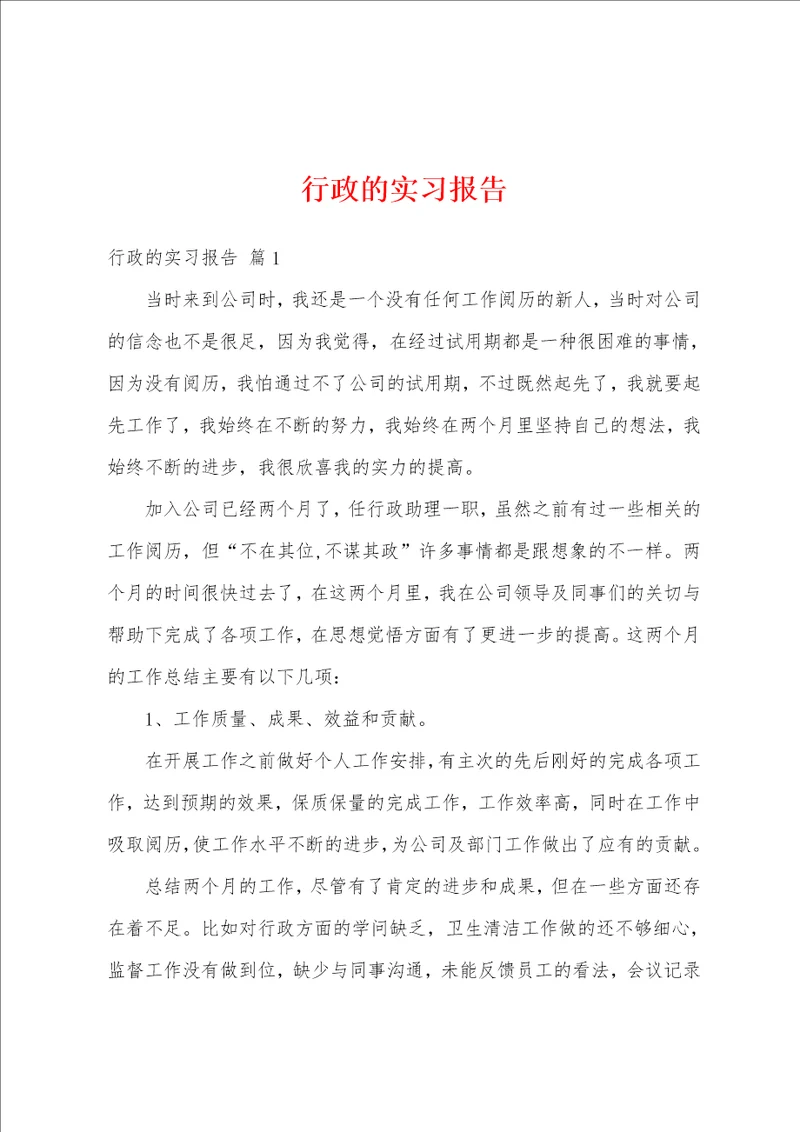 行政的实习报告

行政的实习报告 篇1

当时来到公司时，我还是一个没有任何工作阅历的新人，当时对公司的信念也不是很足，因为我觉得，在经过试用期都是一种很困难的事情，因为没有阅历，我怕通过不了公司的试用期，不过既然起先了，我就要起先工作了，我始终在不断的努力，我始终在两个月里坚持自己的想法，我始终不断的进步，我很欣喜我的实力的提高。

加入公司已经两个月了，任行政助理一职，虽然之前有过一些相关的工作阅历，但“不在其位,不谋其政”许多事情都是跟想象的不一样。两个月的时间很快过去了，在这两个月里，我在公司领导及同事们的关切与帮助下完成了各项工作，在思想觉悟方面有了更进一步的提高。这两个月的工作总结主要有以下几项：

1、工作质量、成果、效益和贡献。

在开展工作之前做好个人工作安排,有主次的先后刚好的完成各项工作，达到预期的效果，保质保量的完成工作，工作效率高，同时在工作中吸取阅历,使工作水平不断的进步,为公司及部门工作做出了应有的贡献。

总结两个月的工作，尽管有了肯定的进步和成果，但在一些方面还存在着不足。比如对行政方面的学问缺乏，卫生清洁工作做的还不够细心，监督工作没有做到位，缺少与同事沟通，未能反馈员工的看法，会议记录